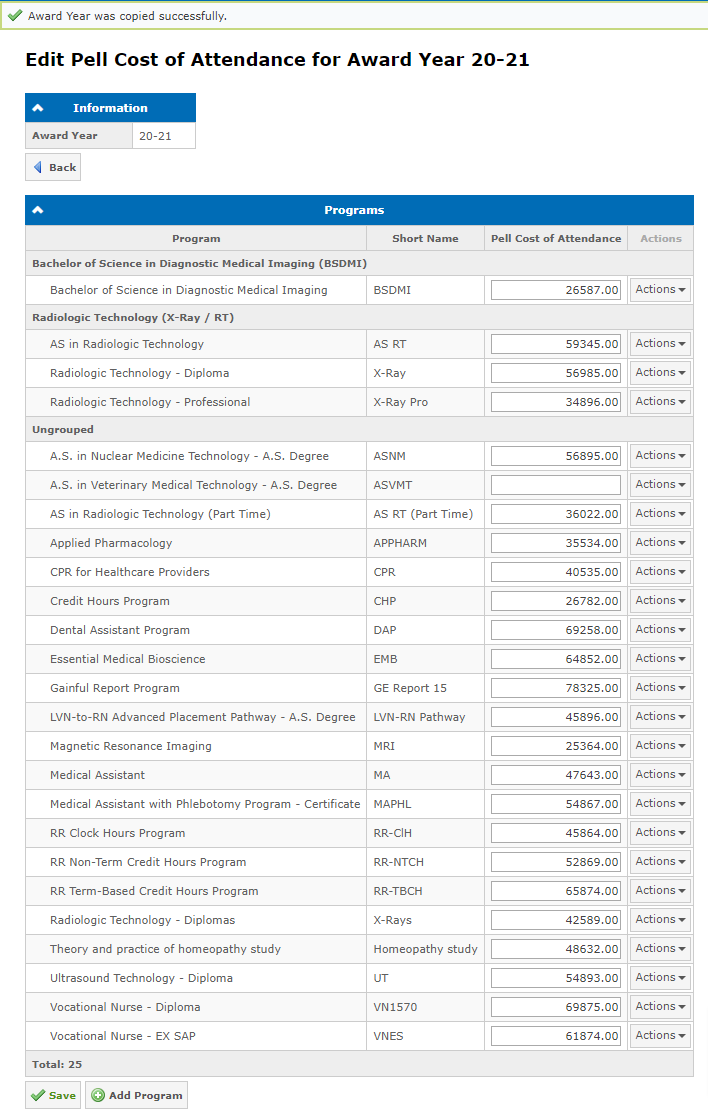 Award Year was copied successfully.

Edit Pell Cost of Attendance for Award Year 20-21

Information

| Award Year | 20-21 |
|---|---|

Back

Programs

| Program | Short Name | Pell Cost of Attendance | Actions |
|---|---|---|---|
| Bachelor of Science in Diagnostic Medical Imaging (BSDMI) | | | |
| Bachelor of Science in Diagnostic Medical Imaging | BSDMI | 26587.00 | Actions |
| Radiologic Technology (X-Ray / RT) | | | |
| AS in Radiologic Technology | AS RT | 59345.00 | Actions |
| Radiologic Technology - Diploma | X-Ray | 56985.00 | Actions |
| Radiologic Technology - Professional | X-Ray Pro | 34896.00 | Actions |
| Ungrouped | | | |
| A.S. in Nuclear Medicine Technology - A.S. Degree | ASNM | 56895.00 | Actions |
| A.S. in Veterinary Medical Technology - A.S. Degree | ASVMT | | Actions |
| AS in Radiologic Technology (Part Time) | AS RT (Part Time) | 36022.00 | Actions |
| Applied Pharmacology | APPHARM | 35534.00 | Actions |
| CPR for Healthcare Providers | CPR | 40535.00 | Actions |
| Credit Hours Program | CHP | 26782.00 | Actions |
| Dental Assistant Program | DAP | 69258.00 | Actions |
| Essential Medical Bioscience | EMB | 64852.00 | Actions |
| Gainful Report Program | GE Report 15 | 78325.00 | Actions |
| LVN-to-RN Advanced Placement Pathway - A.S. Degree | LVN-RN Pathway | 45896.00 | Actions |
| Magnetic Resonance Imaging | MRI | 25364.00 | Actions |
| Medical Assistant | MA | 47643.00 | Actions |
| Medical Assistant with Phlebotomy Program - Certificate | MAPHL | 54867.00 | Actions |
| RR Clock Hours Program | RR-ClH | 45864.00 | Actions |
| RR Non-Term Credit Hours Program | RR-NTCH | 52869.00 | Actions |
| RR Term-Based Credit Hours Program | RR-TBCH | 65874.00 | Actions |
| Radiologic Technology - Diplomas | X-Rays | 42589.00 | Actions |
| Theory and practice of homeopathy study | Homeopathy study | 48632.00 | Actions |
| Ultrasound Technology - Diploma | UT | 54893.00 | Actions |
| Vocational Nurse - Diploma | VN1570 | 69875.00 | Actions |
| Vocational Nurse - EX SAP | VNES | 61874.00 | Actions |
| Total: 25 | | | |

Save  Add Program